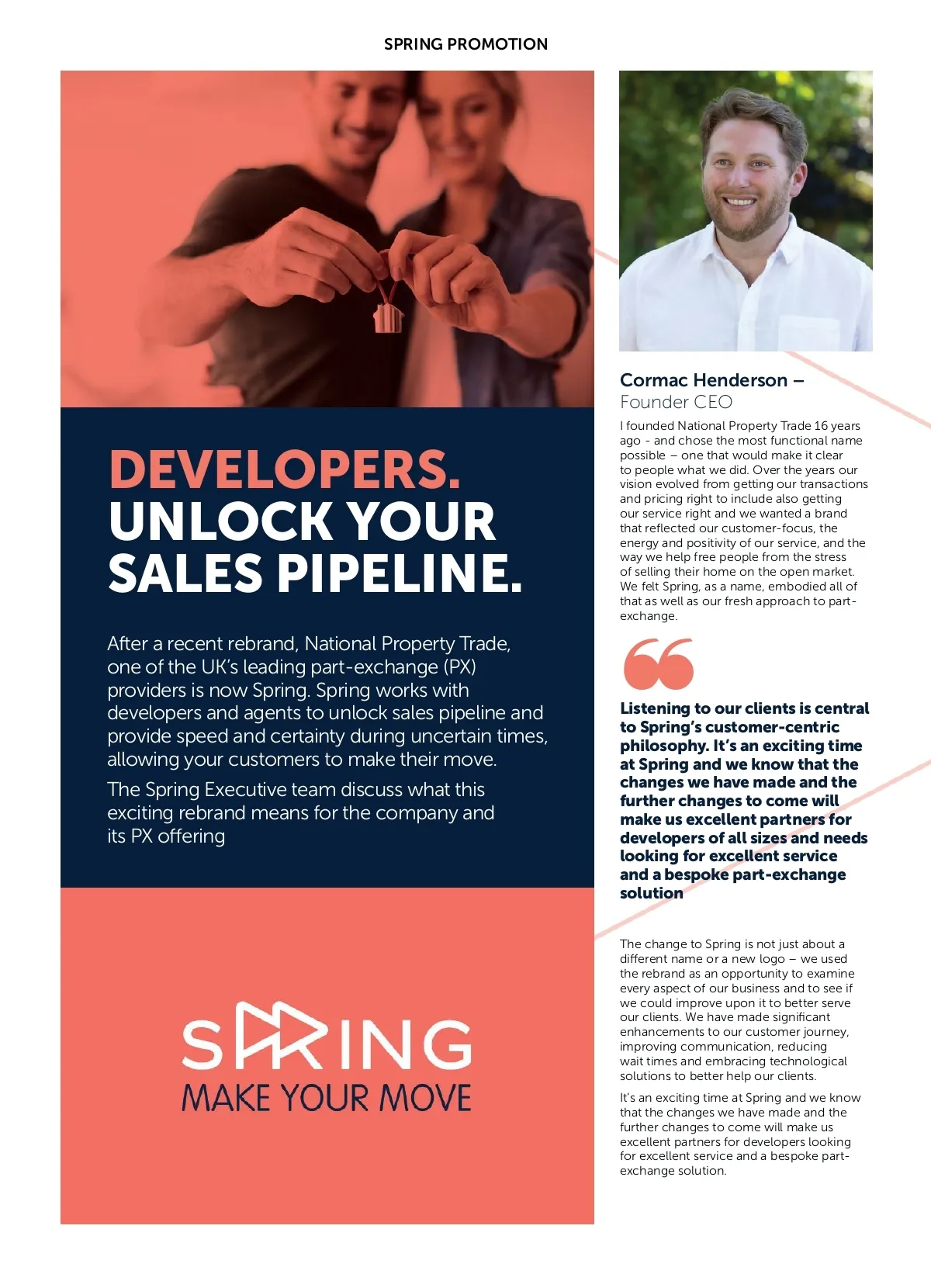 SPRING PROMOTION

DEVELOPERS.
UNLOCK YOUR
SALES PIPELINE.

After a recent rebrand, National Property Trade, one of the UK's leading part-exchange (PX) providers is now Spring. Spring works with developers and agents to unlock sales pipeline and provide speed and certainty during uncertain times, allowing your customers to make their move.

The Spring Executive team discuss what this exciting rebrand means for the company and its PX offering

SPRING
MAKE YOUR MOVE

Cormac Henderson –
Founder CEO

I founded National Property Trade 16 years ago - and chose the most functional name possible – one that would make it clear to people what we did. Over the years our vision evolved from getting our transactions and pricing right to include also getting our service right and we wanted a brand that reflected our customer-focus, the energy and positivity of our service, and the way we help free people from the stress of selling their home on the open market. We felt Spring, as a name, embodied all of that as well as our fresh approach to part-exchange.

Listening to our clients is central to Spring's customer-centric philosophy. It's an exciting time at Spring and we know that the changes we have made and the further changes to come will make us excellent partners for developers of all sizes and needs looking for excellent service and a bespoke part-exchange solution

The change to Spring is not just about a different name or a new logo – we used the rebrand as an opportunity to examine every aspect of our business and to see if we could improve upon it to better serve our clients. We have made significant enhancements to our customer journey, improving communication, reducing wait times and embracing technological solutions to better help our clients.

It's an exciting time at Spring and we know that the changes we have made and the further changes to come will make us excellent partners for developers looking for excellent service and a bespoke part-exchange solution.